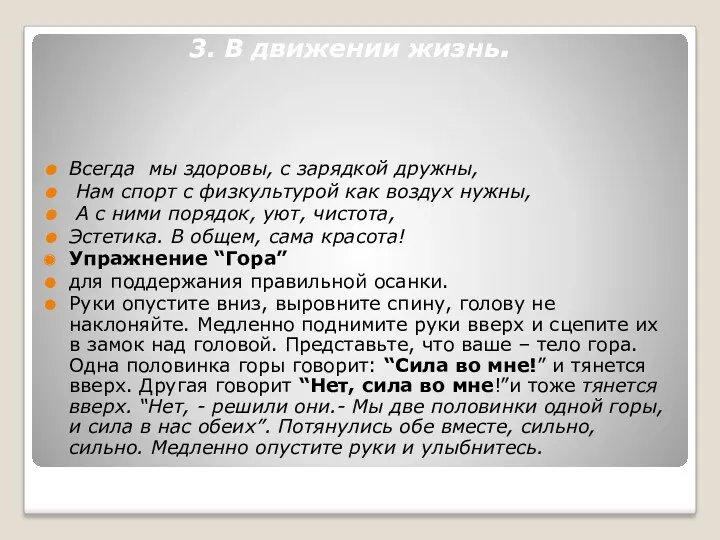 3. В движении жизнь.

Всегда мы здоровы, с зарядкой дружны,

Нам спорт с физкультурой как воздух нужны,

А с ними порядок, уют, чистота,

Эстетика. В общем, сама красота!

Упражнение “Гора”

для поддержания правильной осанки.

Руки опустите вниз, выровните спину, голову не наклоняйте. Медленно поднимите руки вверх и сцепите их в замок над головой. Представьте, что ваше – тело гора. Одна половинка горы говорит: “Сила во мне!” и тянется вверх. Другая говорит “Нет, сила во мне!”и тоже тянется вверх. “Нет, - решили они.- Мы две половинки одной горы, и сила в нас обеих”. Потянулись обе вместе, сильно, сильно. Медленно опустите руки и улыбнитесь.